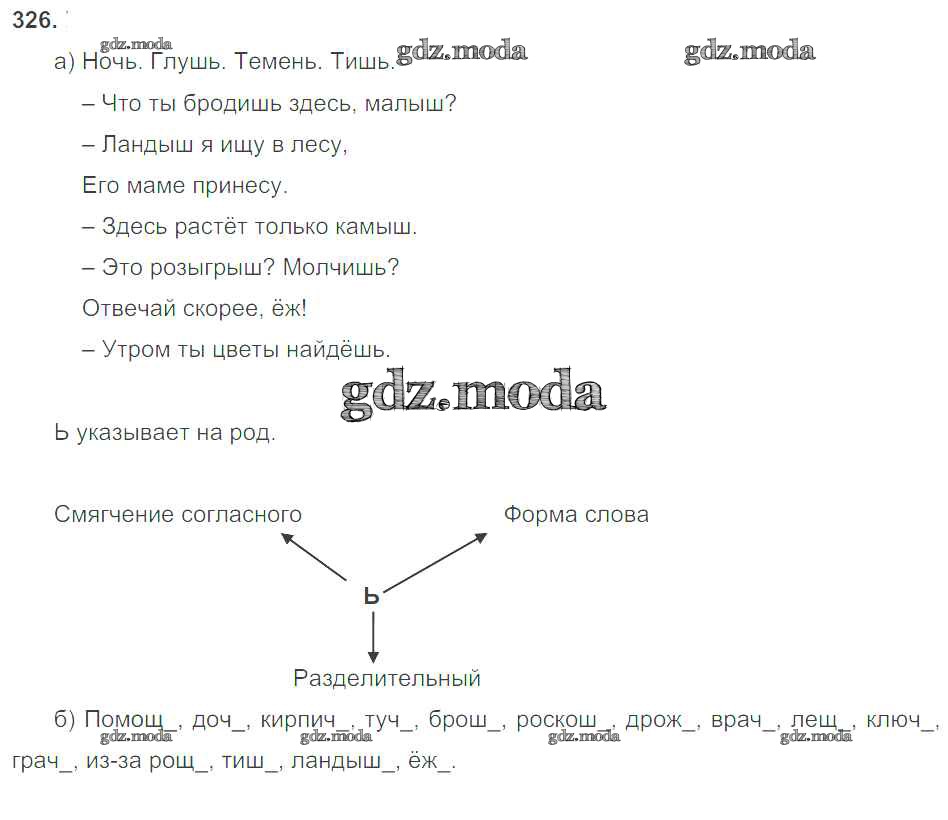 326.

gdz.moda gdz.moda gdz.moda

а) Ночь. Глушь. Темень. Тишь.

– Что ты бродишь здесь, малыш?

– Ландыш я ищу в лесу,

Его маме принесу.

– Здесь растёт только камыш.

– Это розыгрыш? Молчишь?

Отвечай скорее, ёж!

– Утром ты цветы найдёшь.

gdz.moda

Ь указывает на род.

Смягчение согласного

Форма слова

Ь

Разделительный

б) Помощ_, доч_, кирпич_, туч_, брош_, роскош_, дрож_, врач_, лещ_, ключ_, грач_, из-за рощ_, тиш_, ландыш_, ёж_.

gdz.moda gdz.moda gdz.moda gdz.moda